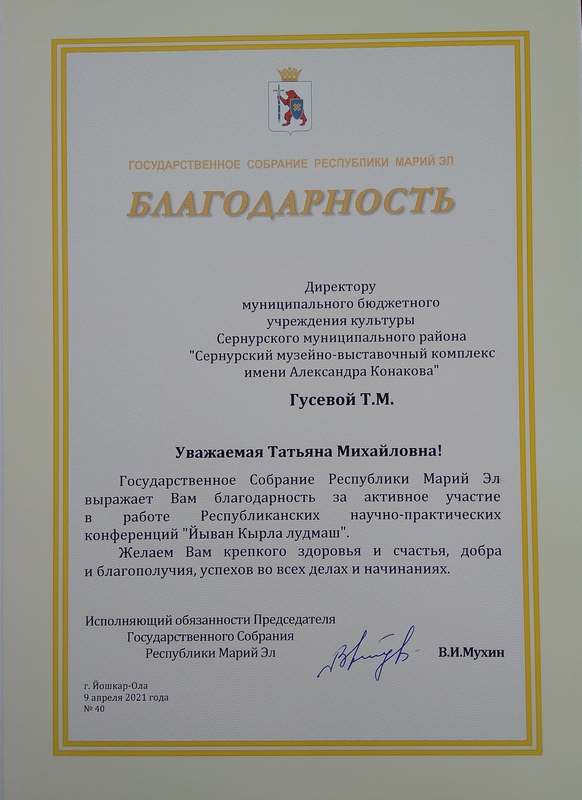 ГОСУДАРСТВЕННОЕ СОБРАНИЕ РЕСПУБЛИКИ МАРИЙ ЭЛ

БЛАГОДАРНОСТЬ

Директору
муниципального бюджетного
учреждения культуры
Сернурского муниципального района
"Сернурский музейно-выставочный комплекс
имени Александра Конакова"

Гусевой Т.М.

Уважаемая Татьяна Михайловна!

Государственное Собрание Республики Марий Эл выражает Вам благодарность за активное участие в работе Республиканских научно-практических конференций "Йыван Кырла лудмаш".

Желаем Вам крепкого здоровья и счастья, добра и благополучия, успехов во всех делах и начинаниях.

Исполняющий обязанности Председателя
Государственного Собрания
Республики Марий Эл
В.И.Мухин

г. Йошкар-Ола
9 апреля 2021 года
№ 40